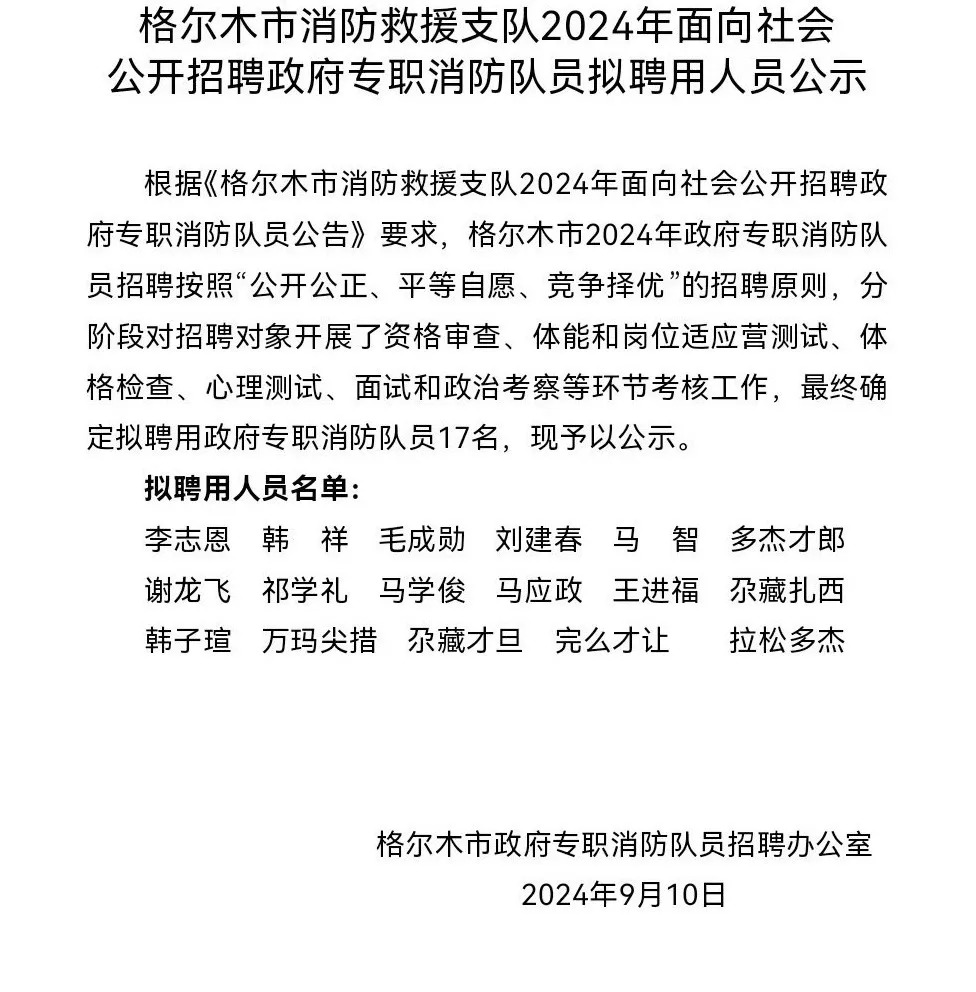 格尔木市消防救援支队2024年面向社会公开招聘政府专职消防队员拟聘用人员公示

根据《格尔木市消防救援支队2024年面向社会公开招聘政府专职消防队员公告》要求，格尔木市2024年政府专职消防队员招聘按照“公开公正、平等自愿、竞争择优”的招聘原则，分阶段对招聘对象开展了资格审查、体能和岗位适应营测试、体格检查、心理测试、面试和政治考察等环节考核工作，最终确定拟聘用政府专职消防队员17名，现予以公示。

拟聘用人员名单：

李志恩 韩 祥 毛成勋 刘建春 马 智 多杰才郎

谢龙飞 祁学礼 马学俊 马应政 王进福 尕藏扎西

韩子瑄 万玛尖措 尕藏才旦 完么才让 拉松多杰

格尔木市政府专职消防队员招聘办公室

2024年9月10日